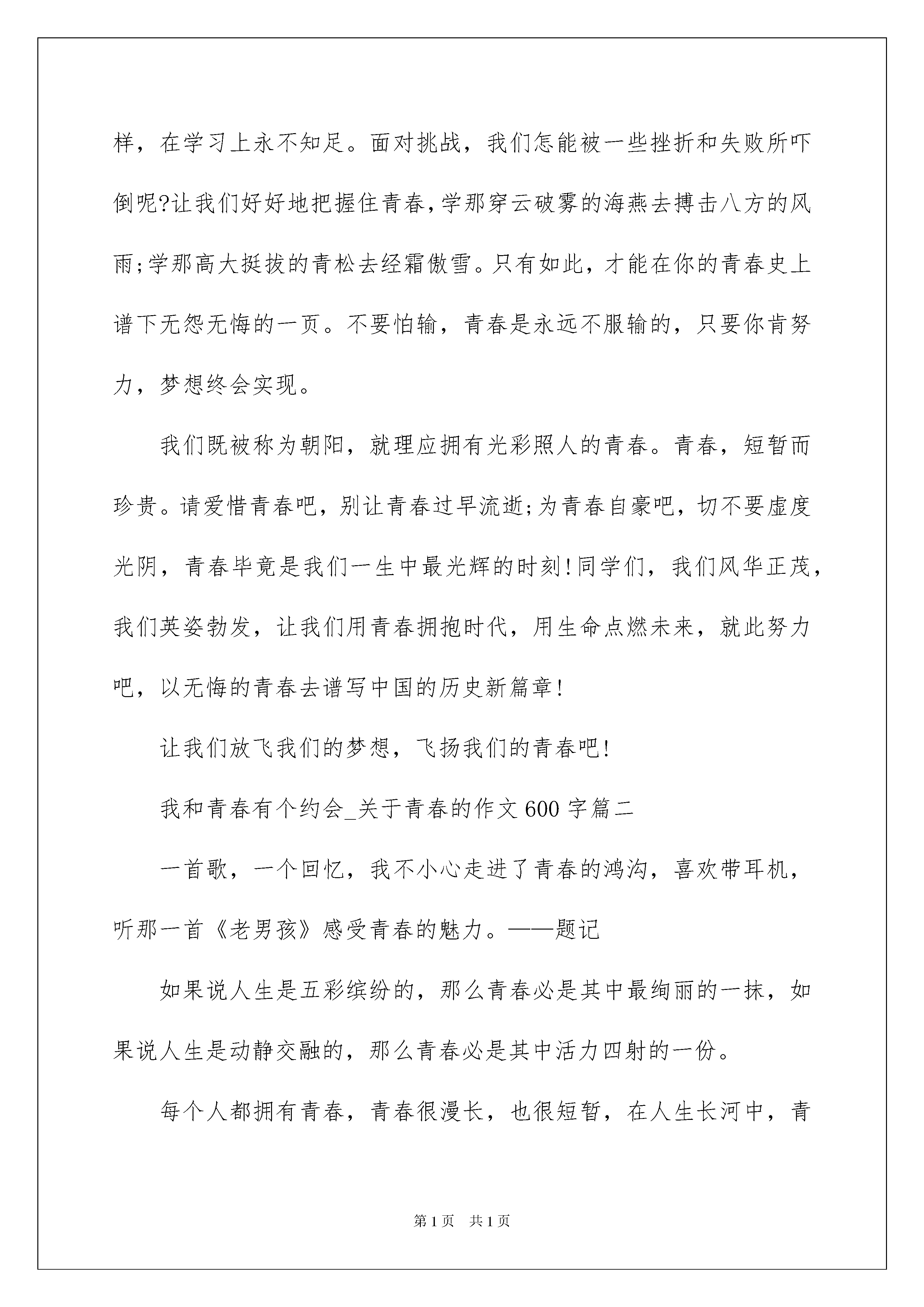 样，在学习上永不知足。面对挑战，我们怎能被一些挫折和失败所吓倒呢?让我们好好地把握住青春,学那穿云破雾的海燕去搏击八方的风雨;学那高大挺拔的青松去经霜傲雪。只有如此，才能在你的青春史上谱下无怨无悔的一页。不要怕输，青春是永远不服输的，只要你肯努力，梦想终会实现。

我们既被称为朝阳，就理应拥有光彩照人的青春。青春，短暂而珍贵。请爱惜青春吧，别让青春过早流逝;为青春自豪吧，切不要虚度光阴，青春毕竟是我们一生中最光辉的时刻!同学们，我们风华正茂，我们英姿勃发，让我们用青春拥抱时代，用生命点燃未来，就此努力吧，以无悔的青春去谱写中国的历史新篇章!

让我们放飞我们的梦想，飞扬我们的青春吧!

我和青春有个约会_关于青春的作文600字篇二

一首歌，一个回忆，我不小心走进了青春的鸿沟，喜欢带耳机，听那一首《老男孩》感受青春的魅力。——题记

如果说人生是五彩缤纷的，那么青春必是其中最绚丽的一抹，如果说人生是动静交融的，那么青春必是其中活力四射的一份。

每个人都拥有青春，青春很漫长，也很短暂，在人生长河中，青

第1页　共1页